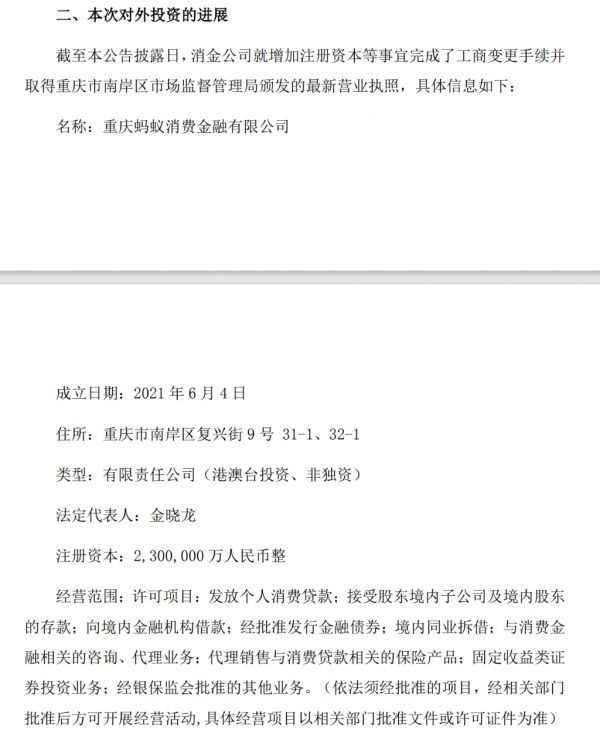 二、本次对外投资的进展

截至本公告披露日，消金公司就增加注册资本等事宜完成了工商变更手续并取得重庆市南岸区市场监督管理局颁发的最新营业执照，具体信息如下：

名称：重庆蚂蚁消费金融有限公司

成立日期：2021 年 6 月 4 日

住所：重庆市南岸区复兴街 9 号 31-1、32-1

类型：有限责任公司（港澳台投资、非独资）

法定代表人：金晓龙

注册资本：2,300,000 万人民币整

经营范围：许可项目：发放个人消费贷款；接受股东境内子公司及境内股东的存款；向境内金融机构借款；经批准发行金融债券；境内同业拆借；与消费金融相关的咨询、代理业务；代理销售与消费贷款相关的保险产品；固定收益类证券投资业务；经银保监会批准的其他业务。（依法须经批准的项目，经相关部门批准后方可开展经营活动，具体经营项目以相关部门批准文件或许可证件为准）